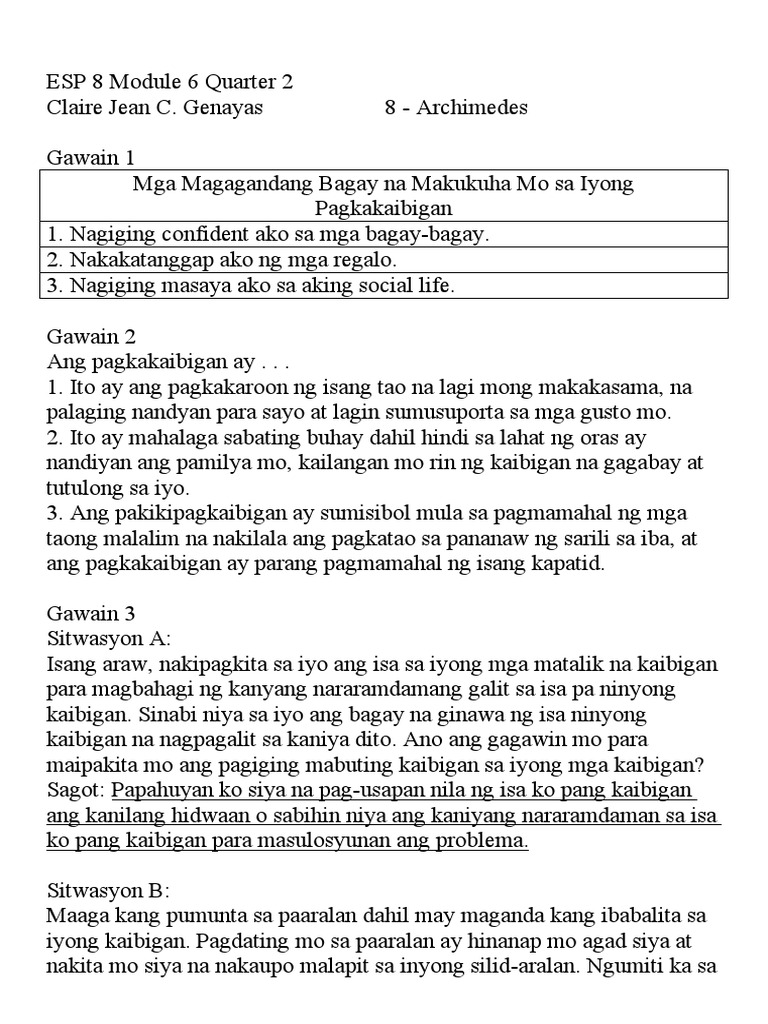 ESP 8 Module 6 Quarter 2
Claire Jean C. Genayas 8 - Archimedes

Gawain 1

| Mga Magagandang Bagay na Makukuha Mo sa Iyong Pagkakaibigan |
|---|
| 1. Nagiging confident ako sa mga bagay-bagay. |
| 2. Nakakatanggap ako ng mga regalo. |
| 3. Nagiging masaya ako sa aking social life. |

Gawain 2
Ang pagkakaibigan ay . . .
1. Ito ay ang pagkakaroon ng isang tao na lagi mong makakasama, na palaging nandyan para sayo at lagin sumusuporta sa mga gusto mo.
2. Ito ay mahalaga sabating buhay dahil hindi sa lahat ng oras ay nandiyan ang pamilya mo, kailangan mo rin ng kaibigan na gagabay at tutulong sa iyo.
3. Ang pakikipagkaibigan ay sumisibol mula sa pagmamahal ng mga taong malalim na nakilala ang pagkatao sa pananaw ng sarili sa iba, at ang pagkakaibigan ay parang pagmamahal ng isang kapatid.

Gawain 3
Sitwasyon A:
Isang araw, nakipagkita sa iyo ang isa sa iyong mga matalik na kaibigan para magbahagi ng kanyang nararamdamang galit sa isa pa ninyong kaibigan. Sinabi niya sa iyo ang bagay na ginawa ng isa ninyong kaibigan na nagpagalit sa kaniya dito. Ano ang gagawin mo para maipakita mo ang pagiging mabuting kaibigan sa iyong mga kaibigan?
Sagot: Papahuyan ko siya na pag-usapan nila ng isa ko pang kaibigan ang kanilang hidwaan o sabihin niya ang kaniyang nararamdaman sa isa ko pang kaibigan para masulosyunan ang problema.

Sitwasyon B:
Maaga kang pumunta sa paaralan dahil may maganda kang ibabalita sa iyong kaibigan. Pagdating mo sa paaralan ay hinanap mo agad siya at nakita mo siya na nakaupo malapit sa inyong silid-aralan. Ngumiti ka sa